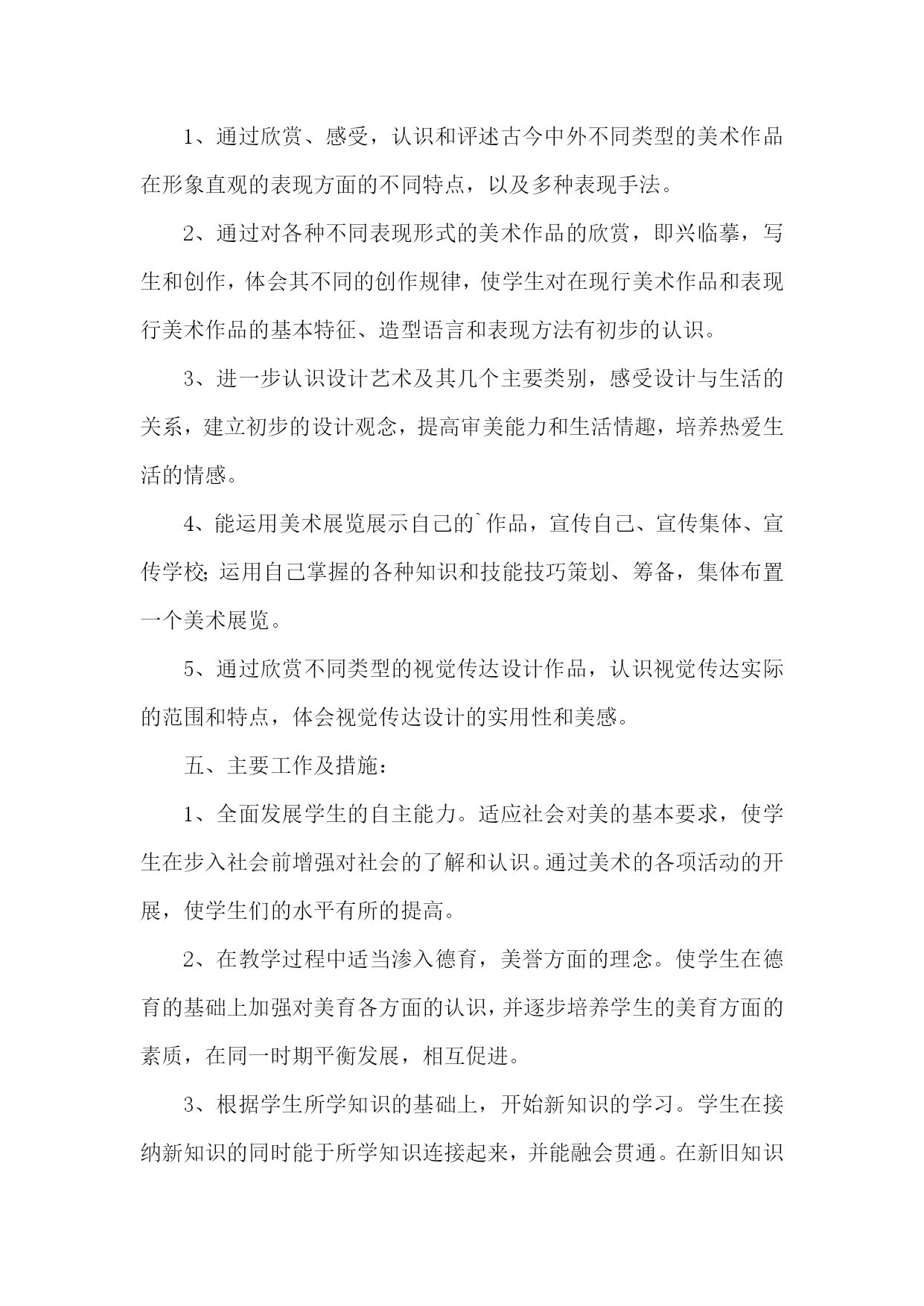 1、通过欣赏、感受，认识和评述古今中外不同类型的美术作品在形象直观的表现方面的不同特点，以及多种表现手法。

2、通过对各种不同表现形式的美术作品的欣赏，即兴临摹，写生和创作，体会其不同的创作规律，使学生对在现行美术作品和表现行美术作品的基本特征、造型语言和表现方法有初步的认识。

3、进一步认识设计艺术及其几个主要类别，感受设计与生活的关系，建立初步的设计观念，提高审美能力和生活情趣，培养热爱生活的情感。

4、能运用美术展览展示自己的`作品，宣传自己、宣传集体、宣传学校;运用自己掌握的各种知识和技能技巧策划、筹备，集体布置一个美术展览。

5、通过欣赏不同类型的视觉传达设计作品，认识视觉传达实际的范围和特点，体会视觉传达设计的实用性和美感。

五、主要工作及措施：

1、全面发展学生的自主能力。适应社会对美的基本要求，使学生在步入社会前增强对社会的了解和认识。通过美术的各项活动的开展，使学生们的水平有所的提高。

2、在教学过程中适当渗入德育，美誉方面的理念。使学生在德育的基础上加强对美育各方面的认识，并逐步培养学生的美育方面的素质，在同一时期平衡发展，相互促进。

3、根据学生所学知识的基础上，开始新知识的学习。学生在接纳新知识的同时能于所学知识连接起来，并能融会贯通。在新旧知识